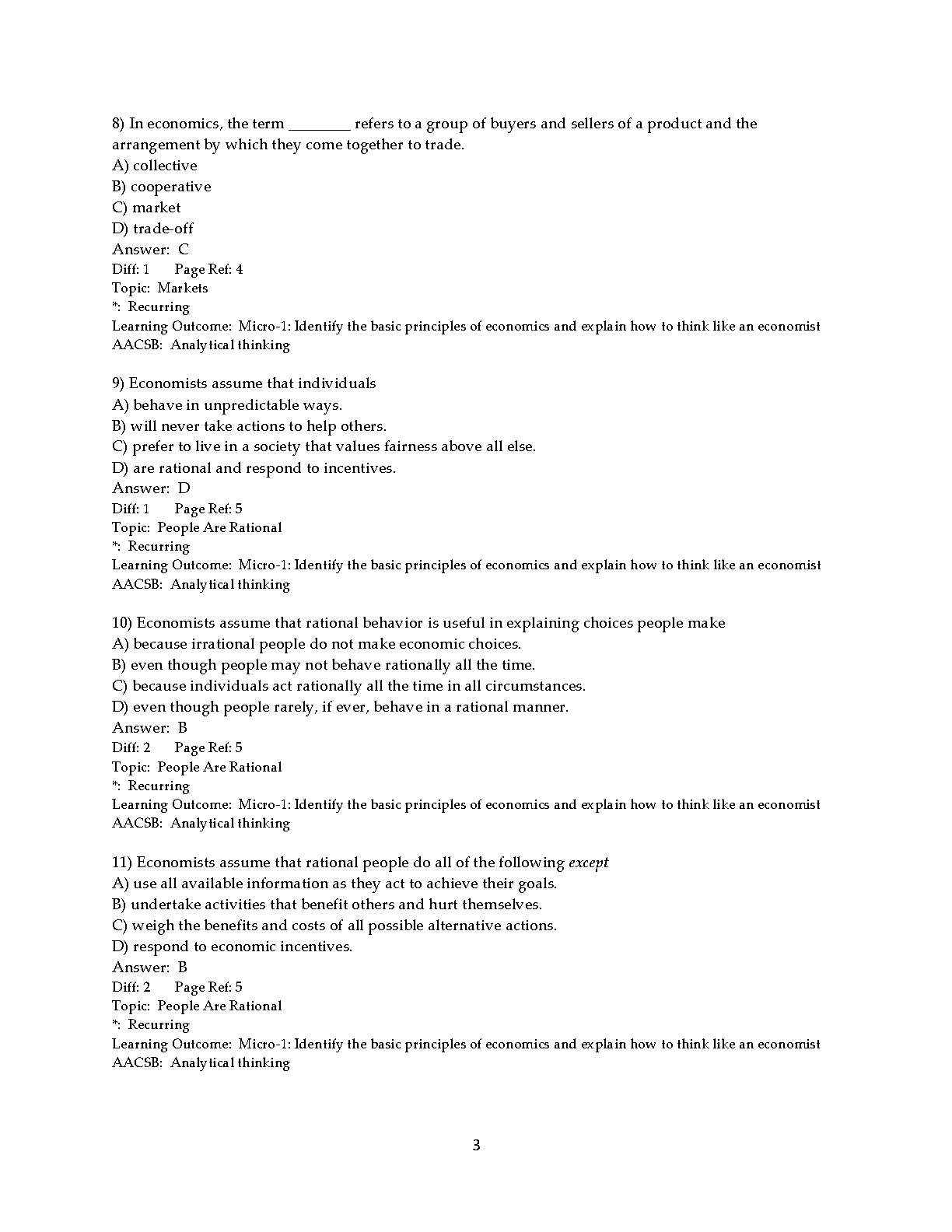 8) In economics, the term ____ refers to a group of buyers and sellers of a product and the arrangement by which they come together to trade.
A) collective
B) cooperative
C) market
D) trade-off
Answer: C
Diff: 1 Page Ref: 4
Topic: Markets
*: Recurring
Learning Outcome: Micro-1: Identify the basic principles of economics and explain how to think like an economist
AACSB: Analytical thinking

9) Economists assume that individuals
A) behave in unpredictable ways.
B) will never take actions to help others.
C) prefer to live in a society that values fairness above all else.
D) are rational and respond to incentives.
Answer: D
Diff: 1 Page Ref: 5
Topic: People Are Rational
*: Recurring
Learning Outcome: Micro-1: Identify the basic principles of economics and explain how to think like an economist
AACSB: Analytical thinking

10) Economists assume that rational behavior is useful in explaining choices people make
A) because irrational people do not make economic choices.
B) even though people may not behave rationally all the time.
C) because individuals act rationally all the time in all circumstances.
D) even though people rarely, if ever, behave in a rational manner.
Answer: B
Diff: 2 Page Ref: 5
Topic: People Are Rational
*: Recurring
Learning Outcome: Micro-1: Identify the basic principles of economics and explain how to think like an economist
AACSB: Analytical thinking

11) Economists assume that rational people do all of the following except
A) use all available information as they act to achieve their goals.
B) undertake activities that benefit others and hurt themselves.
C) weigh the benefits and costs of all possible alternative actions.
D) respond to economic incentives.
Answer: B
Diff: 2 Page Ref: 5
Topic: People Are Rational
*: Recurring
Learning Outcome: Micro-1: Identify the basic principles of economics and explain how to think like an economist
AACSB: Analytical thinking

3